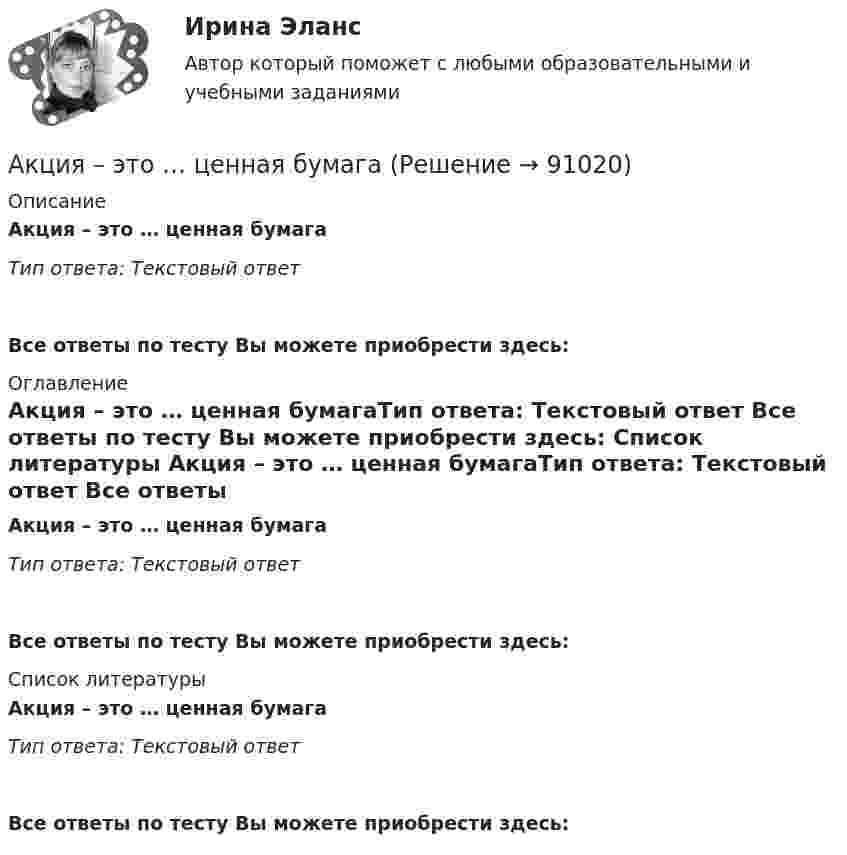 Ирина Эланс

Автор который поможет с любыми образовательными и учебными заданиями

Акция – это … ценная бумага (Решение → 91020)

Описание

Акция – это … ценная бумага

Тип ответа: Текстовый ответ

Все ответы по тесту Вы можете приобрести здесь:

Оглавление

Акция – это … ценная бумагаТип ответа: Текстовый ответ Все ответы по тесту Вы можете приобрести здесь: Список литературы Акция – это … ценная бумагаТип ответа: Текстовый ответ Все ответы

Акция – это … ценная бумага

Тип ответа: Текстовый ответ

Все ответы по тесту Вы можете приобрести здесь:

Список литературы

Акция – это … ценная бумага

Тип ответа: Текстовый ответ

Все ответы по тесту Вы можете приобрести здесь: